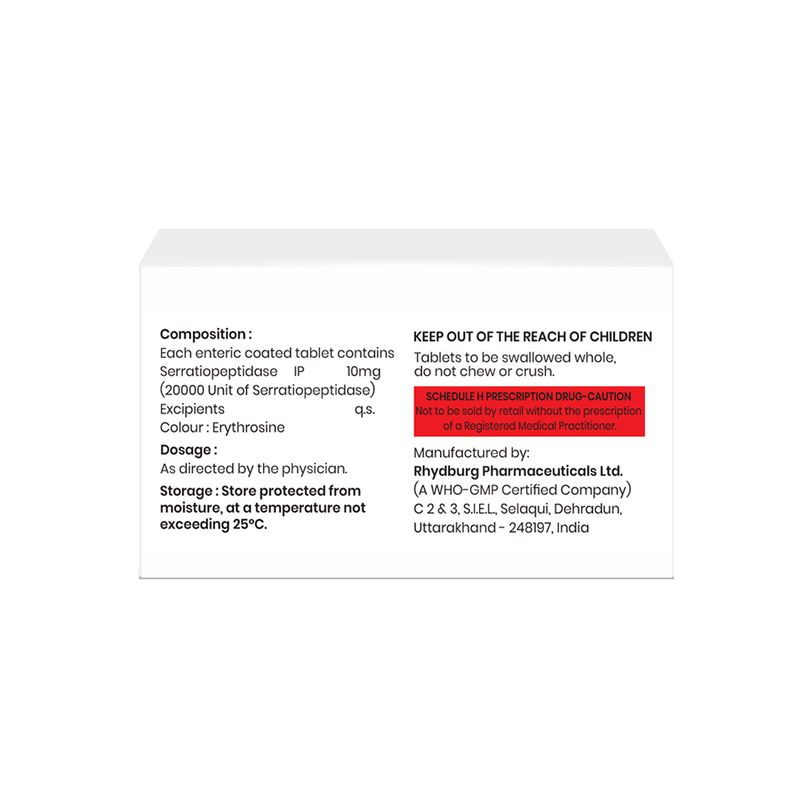 Composition :
Each enteric coated tablet contains
Serratiopeptidase IP 10mg
(20000 Unit of Serratiopeptidase)
Excipients q.s.
Colour : Erythrosine

Dosage :
As directed by the physician.

Storage : Store protected from moisture, at a temperature not exceeding 25°C.

KEEP OUT OF THE REACH OF CHILDREN

Tablets to be swallowed whole, do not chew or crush.

SCHEDULE H PRESCRIPTION DRUG-CAUTION
Not to be sold by retail without the prescription of a Registered Medical Practitioner.

Manufactured by:
Rhydburg Pharmaceuticals Ltd.
(A WHO-GMP Certified Company)
C 2 & 3, S.I.E.L., Selaqui, Dehradun,
Uttarakhand - 248197, India